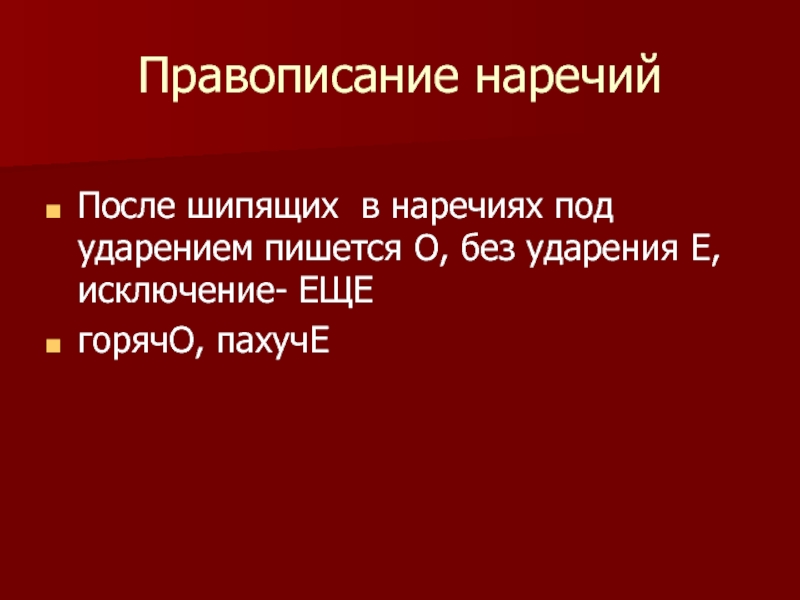 Правописание наречий

После шипящих в наречиях под ударением пишется О, без ударения Е, исключение- ЕЩЕ

горячО, пахучЕ